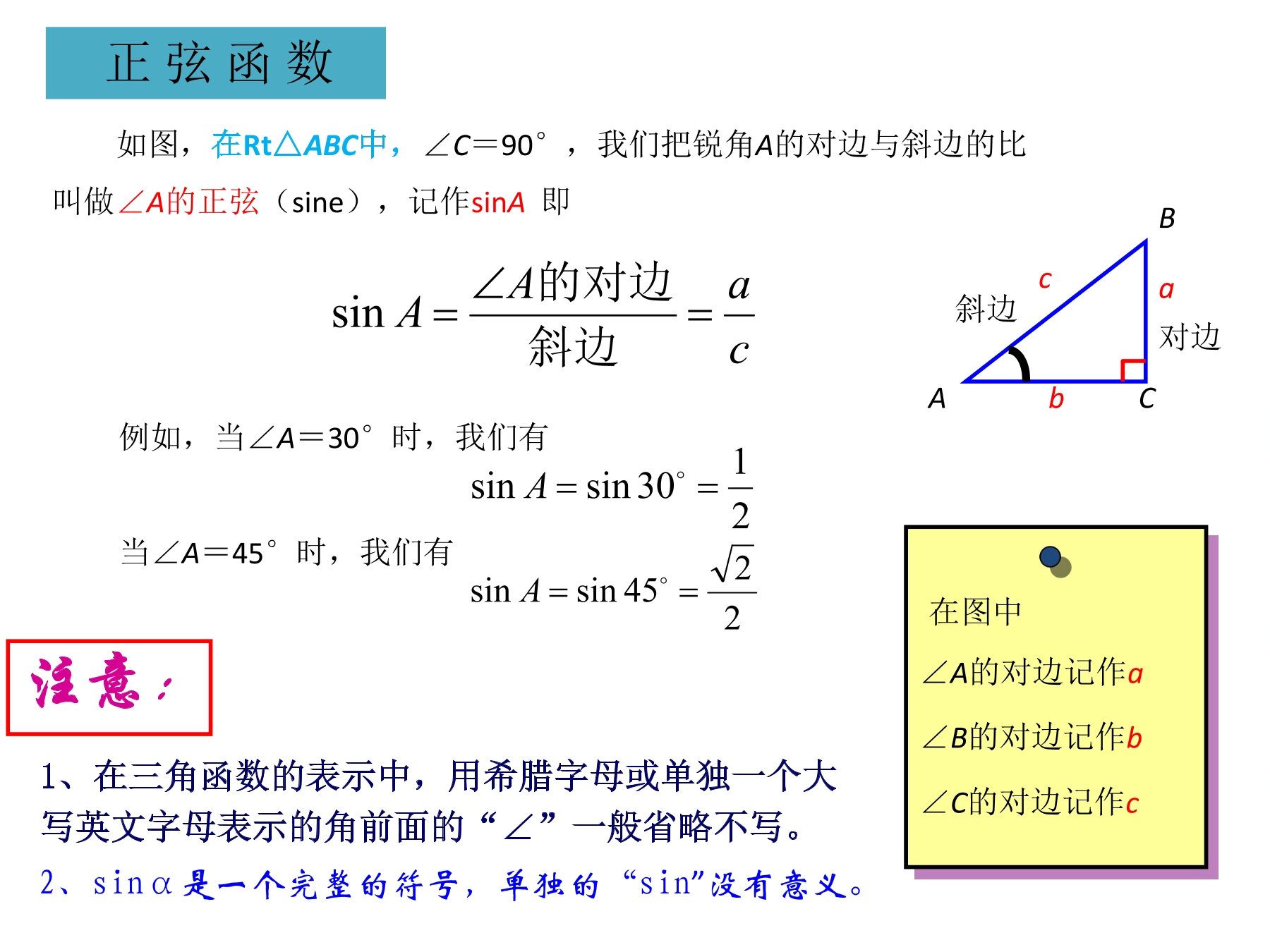 正弦函数

如图，在Rt△ABC中，∠C＝90°，我们把锐角A的对边与斜边的比叫做∠A的正弦（sine），记作sinA 即

$\sin A = \frac{\angle A的对边}{斜边} = \frac{a}{c}$

B
c
a
斜边
对边
A
b
C

例如，当∠A＝30°时，我们有

$\sin A = \sin 30^\circ = \frac{1}{2}$

当∠A＝45°时，我们有

$\sin A = \sin 45^\circ = \frac{\sqrt{2}}{2}$

在图中
∠A的对边记作a
∠B的对边记作b
∠C的对边记作c

注意：

1、在三角函数的表示中，用希腊字母或单独一个大写英文字母表示的角前面的“∠”一般省略不写。

2、sinα是一个完整的符号，单独的“sin”没有意义。